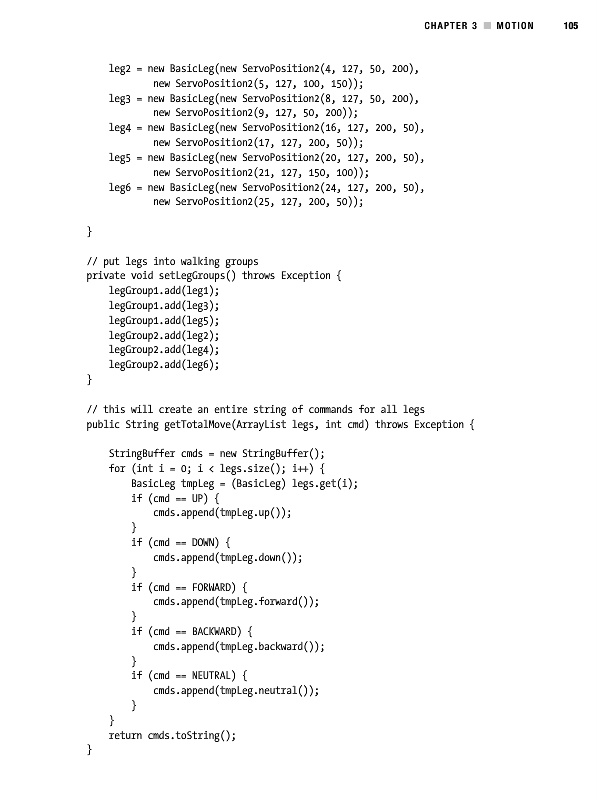 CHAPTER 3 ■ MOTION 105

leg2 = new BasicLeg(new ServoPosition2(4, 127, 50, 200),
        new ServoPosition2(5, 127, 100, 150));
    leg3 = new BasicLeg(new ServoPosition2(8, 127, 50, 200),
        new ServoPosition2(9, 127, 50, 200));
    leg4 = new BasicLeg(new ServoPosition2(16, 127, 200, 50),
        new ServoPosition2(17, 127, 200, 50));
    leg5 = new BasicLeg(new ServoPosition2(20, 127, 200, 50),
        new ServoPosition2(21, 127, 150, 100));
    leg6 = new BasicLeg(new ServoPosition2(24, 127, 200, 50),
        new ServoPosition2(25, 127, 200, 50));

}

// put legs into walking groups
private void setLegGroups() throws Exception {
    legGroup1.add(leg1);
    legGroup1.add(leg3);
    legGroup1.add(leg5);
    legGroup2.add(leg2);
    legGroup2.add(leg4);
    legGroup2.add(leg6);
}

// this will create an entire string of commands for all legs
public String getTotalMove(ArrayList legs, int cmd) throws Exception {

    StringBuffer cmds = new StringBuffer();
    for (int i = 0; i < legs.size(); i++) {
        BasicLeg tmpLeg = (BasicLeg) legs.get(i);
        if (cmd == UP) {
            cmds.append(tmpLeg.up());
        }
        if (cmd == DOWN) {
            cmds.append(tmpLeg.down());
        }
        if (cmd == FORWARD) {
            cmds.append(tmpLeg.forward());
        }
        if (cmd == BACKWARD) {
            cmds.append(tmpLeg.backward());
        }
        if (cmd == NEUTRAL) {
            cmds.append(tmpLeg.neutral());
        }
    }
    return cmds.toString();
}